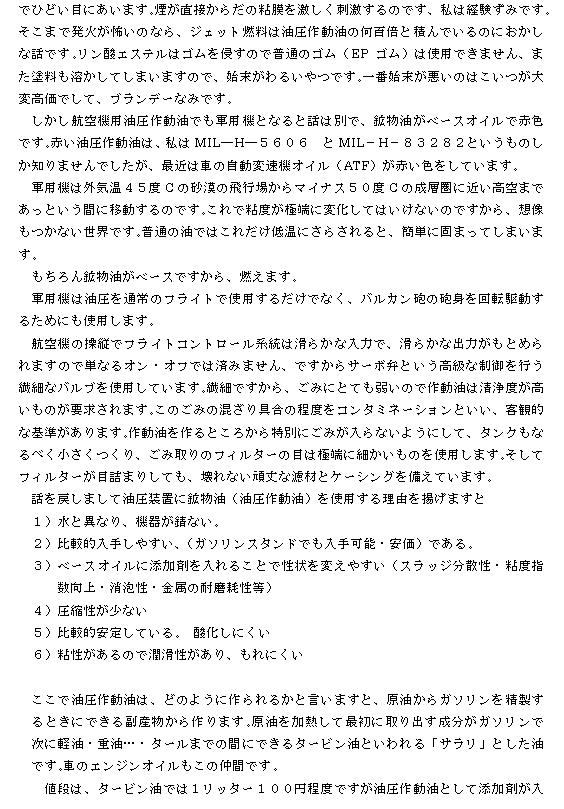 でひどい目にあいます。煙が直接からだの粘膜を激しく刺激するのです、私は経験ずみです。そこまで発火が怖いのなら、ジェット燃料は油圧作動油の何百倍と積んでいるのにおかしな話です。リン酸エステルはゴムを侵すので普通のゴム（EP ゴム）は使用できません、また塗料も溶かしてしまいますので、始末がわるいやつです。一番始末が悪いのはこいつが大変高価でして、ブランデーなみです。

しかし航空機用油圧作動油でも軍用機となると話は別で、鉱物油がベースオイルで赤色です。赤い油圧作動油は、私は MIL—H—５６０６ と MIL－H－８３２８２というものしか知りませんでしたが、最近は車の自動変速機オイル（ATF）が赤い色をしています。

軍用機は外気温４５度Ｃの砂漠の飛行場からマイナス５０度Ｃの成層圏に近い高空まであっという間に移動するのです。これで粘度が極端に変化してはいけないのですから、想像もつかない世界です。普通の油ではこれだけ低温にさらされると、簡単に固まってしまいます。

もちろん鉱物油がベースですから、燃えます。

軍用機は油圧を通常のフライトで使用するだけでなく、バルカン砲の砲身を回転駆動するためにも使用します。

航空機の操縦でフライトコントロール系統は滑らかな入力で、滑らかな出力がもとめられますので単なるオン・オフでは済みません、ですからサーボ弁という高級な制御を行う繊細なバルブを使用しています。繊細ですから、ごみにとても弱いので作動油は清浄度が高いものが要求されます。このごみの混ざり具合の程度をコンタミネーションといい、客観的な基準があります。作動油を作るところから特別にごみが入らないようにして、タンクもなるべく小さくつくり、ごみ取りのフィルターの目は極端に細かいものを使用します。そしてフィルターが目詰まりしても、壊れない頑丈な濾材とケーシングを備えています。

話を戻しまして油圧装置に鉱物油（油圧作動油）を使用する理由を揚げますと

１）水と異なり、機器が錆ない。

２）比較的入手しやすい、（ガソリンスタンドでも入手可能・安価）である。

３）ベースオイルに添加剤を入れることで性状を変えやすい（スラッジ分散性・粘度指数向上・消泡性・金属の耐磨耗性等）

４）圧縮性が少ない

５）比較的安定している。 酸化しにくい

６）粘性があるので潤滑性があり、もれにくい

ここで油圧作動油は、どのように作られるかと言いますと、原油からガソリンを精製するときにできる副産物から作ります。原油を加熱して最初に取り出す成分がガソリンで次に軽油・重油…・タールまでの間にできるタービン油といわれる「サラリ」とした油です。車のエンジンオイルもこの仲間です。

値段は、タービン油では１リッター１００円程度ですが油圧作動油として添加剤が入